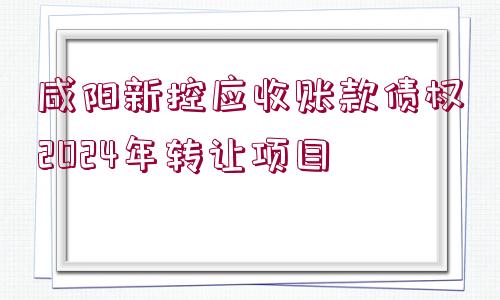 咸阳新控应收账款债权2024年转让项目